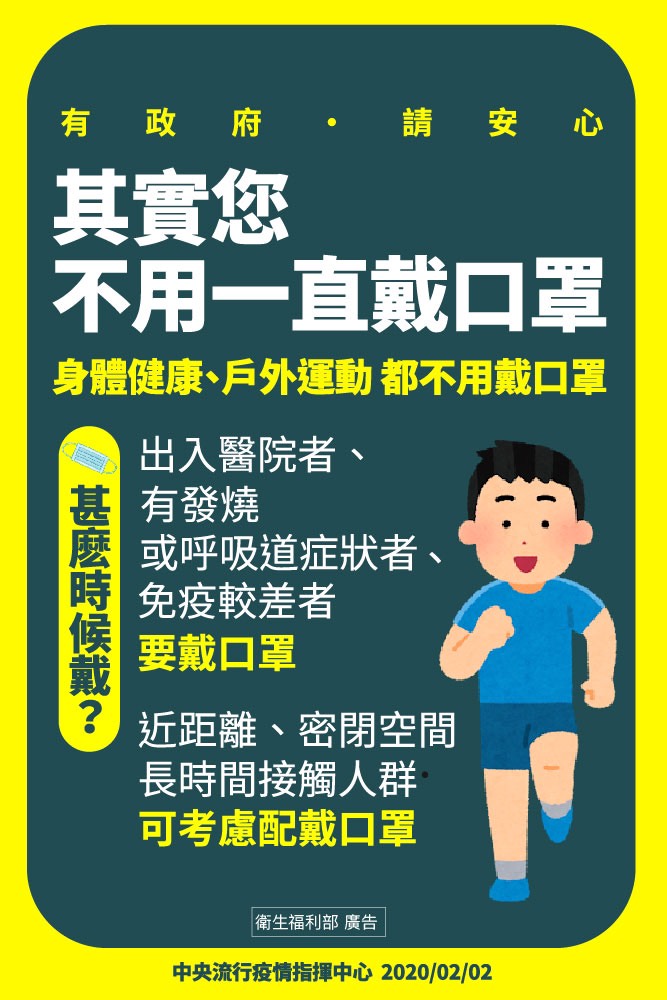 有政府・請安心

其實您
不用一直戴口罩

身體健康、戶外運動 都不用戴口罩

甚麼時候戴?

出入醫院者、
有發燒
或呼吸道症狀者、
免疫較差者
要戴口罩

近距離、密閉空間
長時間接觸人群
可考慮配戴口罩

衛生福利部 廣告

中央流行疫情指揮中心 2020/02/02